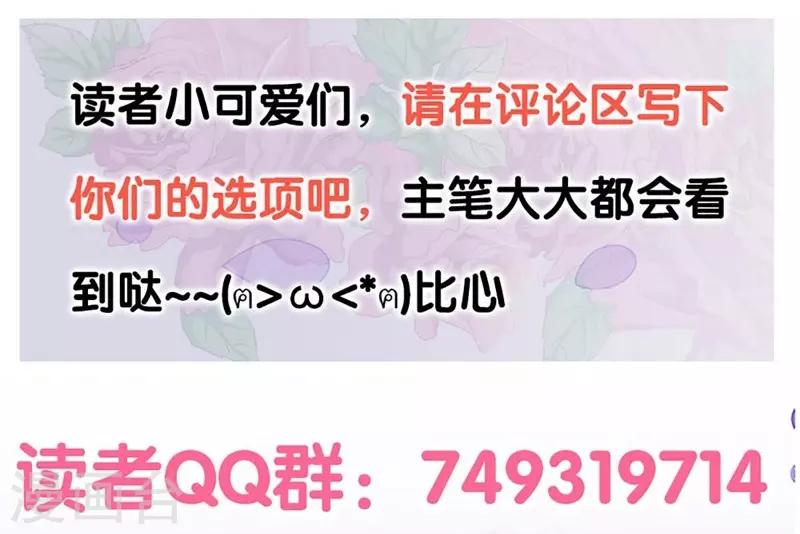 读者小可爱们，请在评论区写下你们的选项吧，主笔大大都会看到哒~~(ฅ>ω<*ฅ)比心

读者QQ群：749319714

漫画台